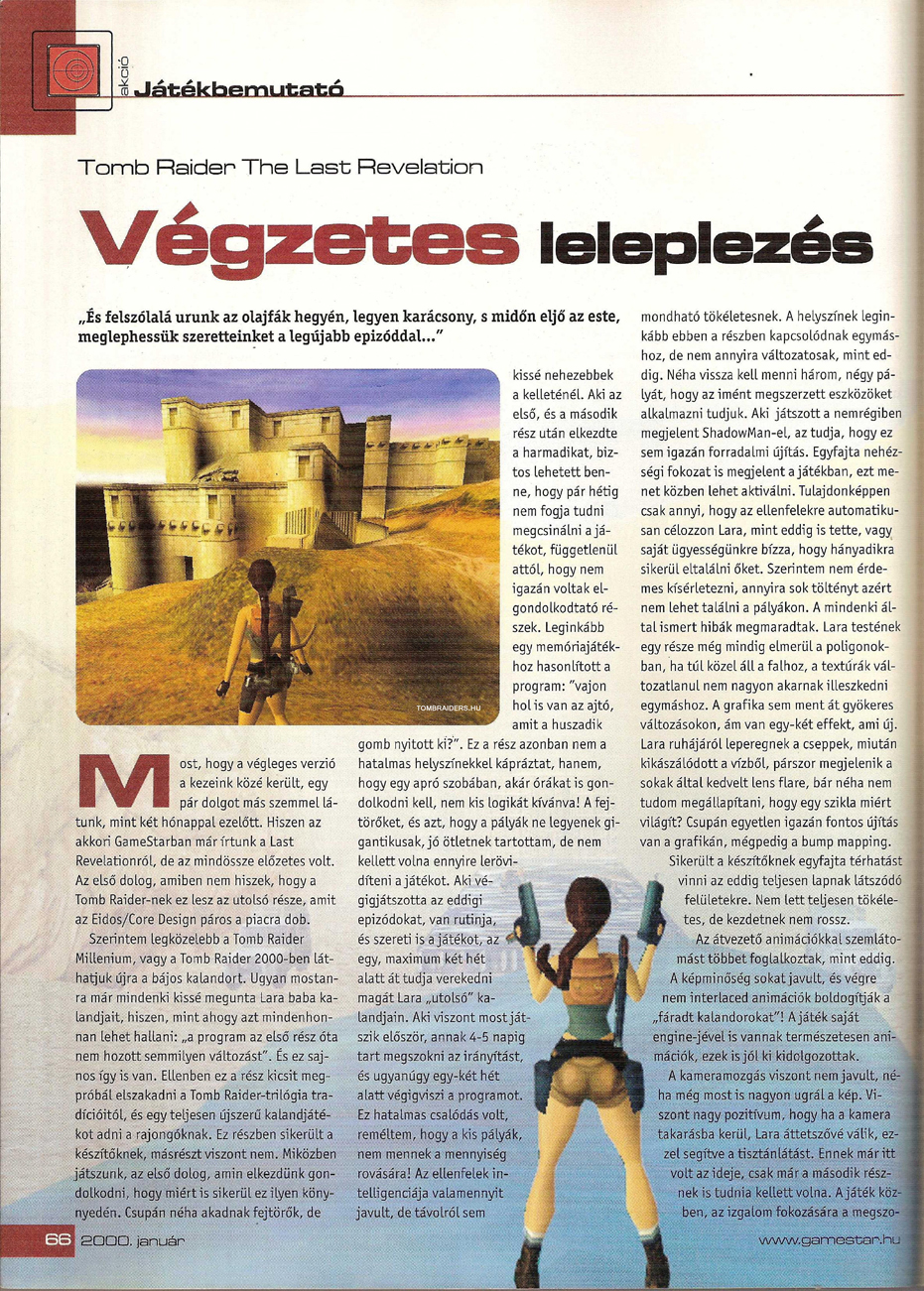 akció Játékbemutató

Tomb Raider The Last Revelation

Végzetes leleplezés

„És felszólalá urunk az olajfák hegyén, legyen karácsony, s midőn eljő az este, meglephessük szeretteinket a legújabb epizóddal..."

TOMBRAIDERS.HU

Most, hogy a végleges verzió a kezeink közé került, egy pár dolgot más szemmel látunk, mint két hónappal ezelőtt. Hiszen az akkori GameStarban már írtunk a Last Revelationról, de az mindössze előzetes volt. Az első dolog, amiben nem hiszek, hogy a Tomb Raider-nek ez lesz az utolsó része, amit az Eidos/Core Design páros a piacra dob.

Szerintem legközelebb a Tomb Raider Millenium, vagy a Tomb Raider 2000-ben láthatjuk újra a bájos kalandort. Ugyan mostanra már mindenki kissé megunta Lara baba kalandjait, hiszen, mint ahogy azt mindenhonnan lehet hallani: „a program az első rész óta nem hozott semmilyen változást". És ez sajnos így is van. Ellenben ez a rész kicsit megpróbál elszakadni a Tomb Raider-trilógia tradícióitól, és egy teljesen újszerű kalandjátékot adni a rajongóknak. Ez részben sikerült a készítőknek, másrészt viszont nem. Miközben játszunk, az első dolog, amin elkezdünk gondolkodni, hogy miért is sikerül ez ilyen könnyedén. Csupán néha akadnak fejtörők, de kissé nehezebbek a kelleténél. Aki az első, és a második rész után elkezdte a harmadikat, biztos lehetett benne, hogy pár hétig nem fogja tudni megcsinálni a játékot, függetlenül attól, hogy nem igazán voltak elgondolkodtató részek. Leginkább egy memóriajátékhoz hasonlított a program: "vajon hol is van az ajtó, amit a huszadik gomb nyitott ki?". Ez a rész azonban nem a hatalmas helyszínekkel kápráztat, hanem, hogy egy apró szobában, akár órákat is gondolkodni kell, nem kis logikát kívánva! A fejtörőket, és azt, hogy a pályák ne legyenek gigantikusak, jó ötletnek tartottam, de nem kellett volna ennyire lerövidíteni a játékot. Aki végigjátszotta az eddigi epizódokat, van rutinja, és szereti is a játékot, az egy, maximum két hét alatt át tudja verekedni magát Lara „utolsó" kalandjain. Aki viszont most játszik először, annak 4-5 napig tart megszokni az irányítást, és ugyanúgy egy-két hét alatt végigviszi a programot. Ez hatalmas csalódás volt, reméltem, hogy a kis pályák, nem mennek a mennyiség rovására! Az ellenfelek intelligenciája valamennyit javult, de távolról sem mondható tökéletesnek. A helyszínek leginkább ebben a részben kapcsolódnak egymáshoz, de nem annyira változatosak, mint eddig. Néha vissza kell menni három, négy pályát, hogy az imént megszerzett eszközöket alkalmazni tudjuk. Aki játszott a nemrégiben megjelent ShadowMan-el, az tudja, hogy ez sem igazán forradalmi újítás. Egyfajta nehézségi fokozat is megjelent a játékban, ezt menet közben lehet aktiválni. Tulajdonképpen csak annyi, hogy az ellenfelekre automatikusan célozzon Lara, mint eddig is tette, vagy saját ügyességünkre bízza, hogy hányadikra sikerül eltalálni őket. Szerintem nem érdemes kísérletezni, annyira sok töltényt azért nem lehet találni a pályákon. A mindenki által ismert hibák megmaradtak. Lara testének egy része még mindig elmerül a poligonokban, ha túl közel áll a falhoz, a textúrák változatlanul nem nagyon akarnak illeszkedni egymáshoz. A grafika sem ment át gyökeres változásokon, ám van egy-két effekt, ami új. Lara ruhájáról leperegnek a cseppek, miután kikászálódott a vízből, párszor megjelenik a sokak által kedvelt lens flare, bár néha nem tudom megállapítani, hogy egy szikla miért világít? Csupán egyetlen igazán fontos újítás van a grafikán, mégpedig a bump mapping. Sikerült a készítőknek egyfajta térhatást vinni az eddig teljesen lapnak látszódó felületekre. Nem lett teljesen tökéletes, de kezdetnek nem rossz.

Az átvezető animációkkal szemlátomást többet foglalkoztak, mint eddig. A képminőség sokat javult, és végre nem interlaced animációk boldogítják a „fáradt kalandorokat"! A játék saját engine-jével is vannak természetesen animációk, ezek is jól ki kidolgozottak.

A kameramozgás viszont nem javult, néha még most is nagyon ugrál a kép. Viszont nagy pozitívum, hogy ha a kamera takarásba kerül, Lara áttetszővé válik, ezzel segítve a tisztánlátást. Ennek már itt volt az ideje, csak már a második résznek is tudnia kellett volna. A játék közben, az izgalom fokozására a megszo-

66 2000. január

www.gamestar.hu